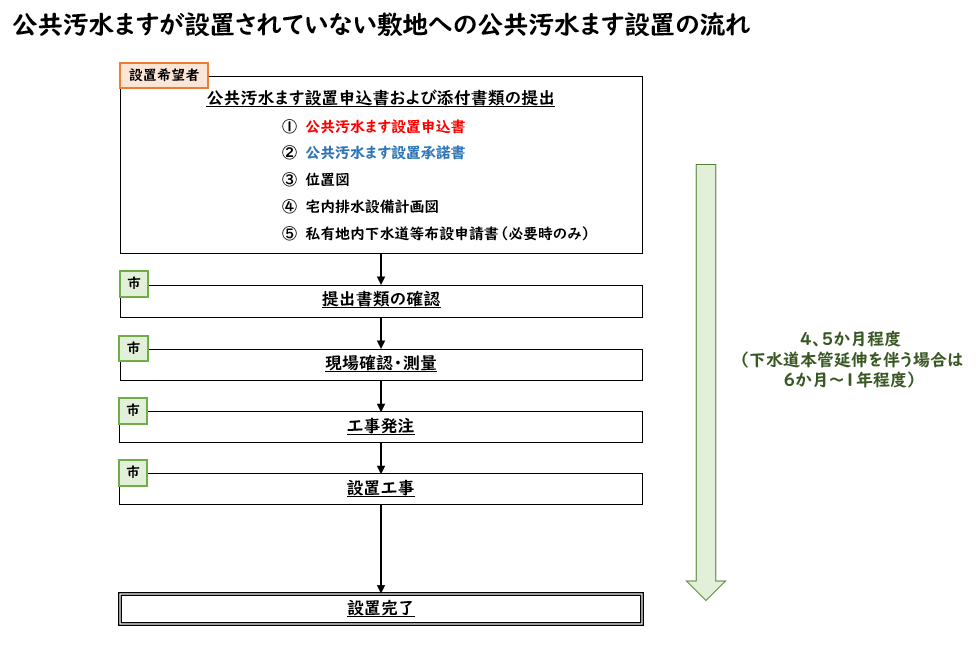 公共汚水ますが設置されていない敷地への公共汚水ます設置の流れ

設置希望者

公共汚水ます設置申込書および添付書類の提出

① 公共汚水ます設置申込書

② 公共汚水ます設置承諾書

③ 位置図

④ 宅内排水設備計画図

⑤ 私有地内下水道等布設申請書（必要時のみ）

市

提出書類の確認

市

現場確認・測量

市

工事発注

市

設置工事

設置完了

4、5か月程度
（下水道本管延伸を伴う場合は
6か月～1年程度）